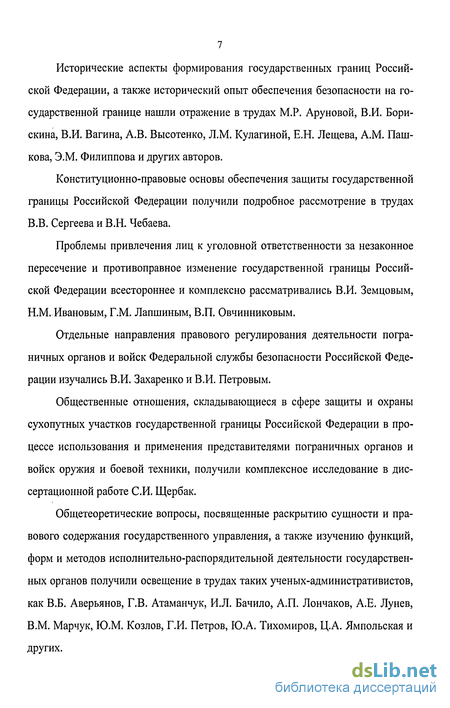 7

Исторические аспекты формирования государственных границ Российской Федерации, а также исторический опыт обеспечения безопасности на государственной границе нашли отражение в трудах М.Р. Аруновой, В.И. Борискина, В.И. Вагина, А.В. Высотенко, Л.М. Кулагиной, Е.Н. Лещева, А.М. Пашкова, Э.М. Филиппова и других авторов.

Конституционно-правовые основы обеспечения защиты государственной границы Российской Федерации получили подробное рассмотрение в трудах В.В. Сергеева и В.Н. Чебаева.

Проблемы привлечения лиц к уголовной ответственности за незаконное пересечение и противоправное изменение государственной границы Российской Федерации всестороннее и комплексно рассматривались В.И. Земцовым, Н.М. Ивановым, Г.М. Лапшиным, В.П. Овчинниковым.

Отдельные направления правового регулирования деятельности пограничных органов и войск Федеральной службы безопасности Российской Федерации изучались В.И. Захаренко и В.И. Петровым.

Общественные отношения, складывающиеся в сфере защиты и охраны сухопутных участков государственной границы Российской Федерации в процессе использования и применения представителями пограничных органов и войск оружия и боевой техники, получили комплексное исследование в диссертационной работе С.И. Щербак.

Общетеоретические вопросы, посвященные раскрытию сущности и правового содержания государственного управления, а также изучению функций, форм и методов исполнительно-распорядительной деятельности государственных органов получили освещение в трудах таких ученых-административистов, как В.Б. Аверьянов, Г.В. Атаманчук, И.Л. Бачило, А.П. Лончаков, А.Е. Лунев, В.М. Марчук, Ю.М. Козлов, Г.И. Петров, Ю.А. Тихомиров, Ц.А. Ямпольская и других.

dsLib.net
библиотека диссертаций